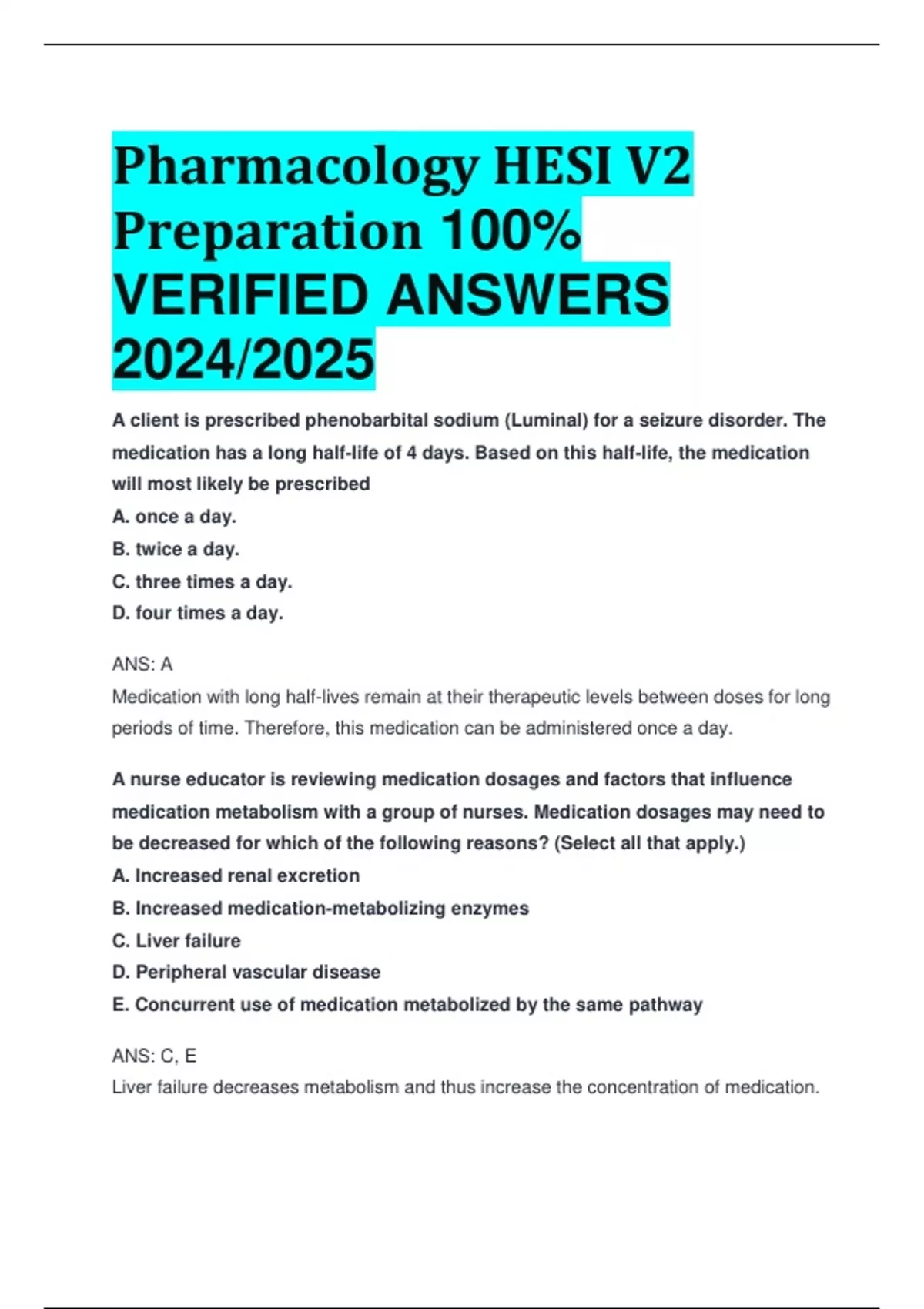 Pharmacology HESI V2 Preparation 100% VERIFIED ANSWERS 2024/2025

A client is prescribed phenobarbital sodium (Luminal) for a seizure disorder. The medication has a long half-life of 4 days. Based on this half-life, the medication will most likely be prescribed

A. once a day.

B. twice a day.

C. three times a day.

D. four times a day.

ANS: A

Medication with long half-lives remain at their therapeutic levels between doses for long periods of time. Therefore, this medication can be administered once a day.

A nurse educator is reviewing medication dosages and factors that influence medication metabolism with a group of nurses. Medication dosages may need to be decreased for which of the following reasons? (Select all that apply.)

A. Increased renal excretion

B. Increased medication-metabolizing enzymes

C. Liver failure

D. Peripheral vascular disease

E. Concurrent use of medication metabolized by the same pathway

ANS: C, E

Liver failure decreases metabolism and thus increase the concentration of medication.